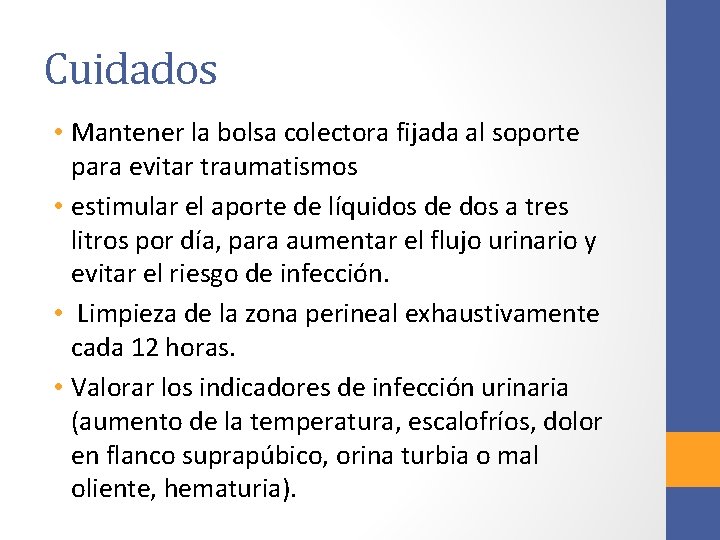 Cuidados

• Mantener la bolsa colectora fijada al soporte para evitar traumatismos

• estimular el aporte de líquidos de dos a tres litros por día, para aumentar el flujo urinario y evitar el riesgo de infección.

• Limpieza de la zona perineal exhaustivamente cada 12 horas.

• Valorar los indicadores de infección urinaria (aumento de la temperatura, escalofríos, dolor en flanco suprapúbico, orina turbia o mal oliente, hematuria).